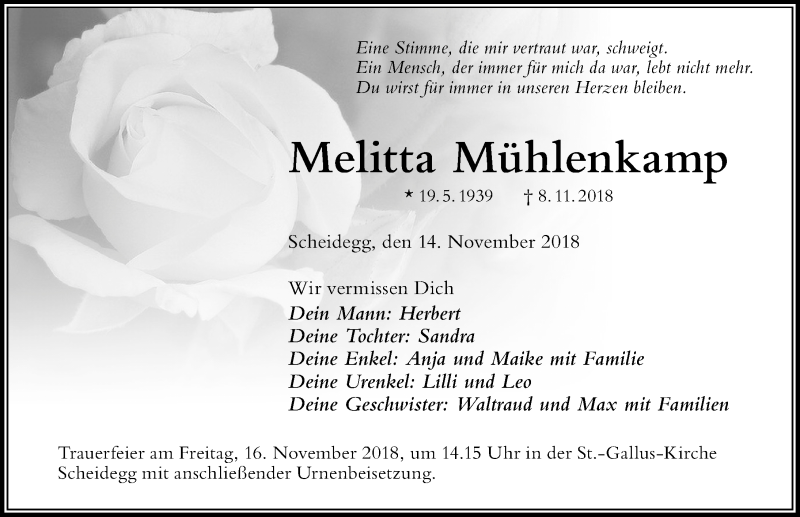 Eine Stimme, die mir vertraut war, schweigt.
Ein Mensch, der immer für mich da war, lebt nicht mehr.
Du wirst für immer in unseren Herzen bleiben.

Melitta Mühlenkamp

* 19. 5. 1939 † 8. 11. 2018

Scheidegg, den 14. November 2018

Wir vermissen Dich
Dein Mann: Herbert
Deine Tochter: Sandra
Deine Enkel: Anja und Maike mit Familie
Deine Urenkel: Lilli und Leo
Deine Geschwister: Waltraud und Max mit Familien

Trauerfeier am Freitag, 16. November 2018, um 14.15 Uhr in der St.-Gallus-Kirche Scheidegg mit anschließender Urnenbeisetzung.